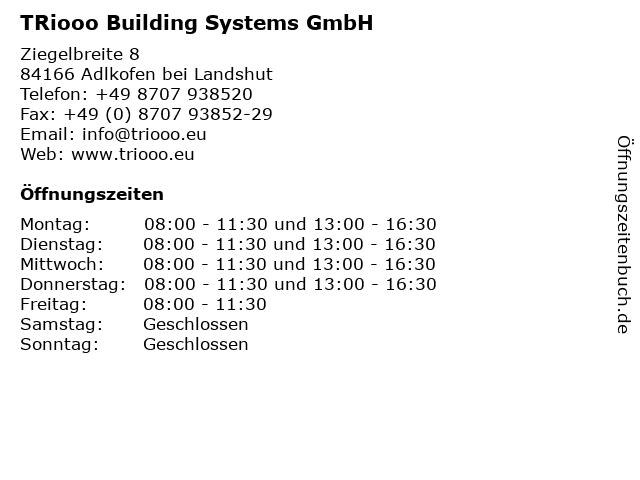 TRiooo Building Systems GmbH

Ziegelbreite 8
84166 Adlkofen bei Landshut
Telefon: +49 8707 938520
Fax: +49 (0) 8707 93852-29
Email: info@triooo.eu
Web: www.triooo.eu

Öffnungszeiten

Montag: 08:00 - 11:30 und 13:00 - 16:30
Dienstag: 08:00 - 11:30 und 13:00 - 16:30
Mittwoch: 08:00 - 11:30 und 13:00 - 16:30
Donnerstag: 08:00 - 11:30 und 13:00 - 16:30
Freitag: 08:00 - 11:30
Samstag: Geschlossen
Sonntag: Geschlossen

Öffnungszeitenbuch.de